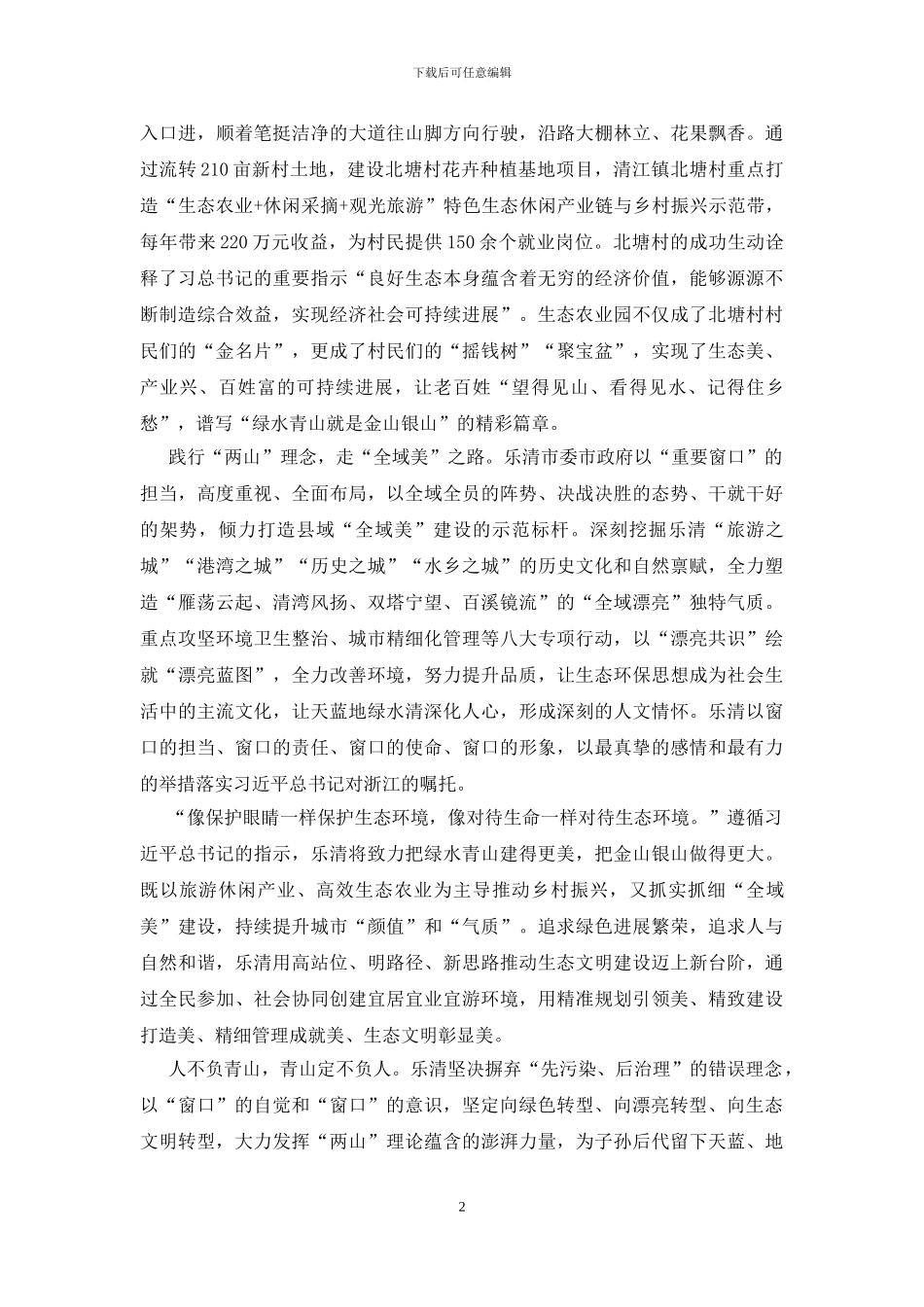 下载后可任意编辑

入口进，顺着笔挺洁净的大道往山脚方向行驶，沿路大棚林立、花果飘香。通过流转210亩新村土地，建设北塘村花卉种植基地项目，清江镇北塘村重点打造“生态农业+休闲采摘+观光旅游”特色生态休闲产业链与乡村振兴示范带，每年带来220万元收益，为村民提供150余个就业岗位。北塘村的成功生动诠释了习总书记的重要指示“良好生态本身蕴含着无穷的经济价值，能够源源不断制造综合效益，实现经济社会可持续进展”。生态农业园不仅成了北塘村村民们的“金名片”，更成了村民们的“摇钱树”“聚宝盆”，实现了生态美、产业兴、百姓富的可持续进展，让老百姓“望得见山、看得见水、记得住乡愁”，谱写“绿水青山就是金山银山”的精彩篇章。

践行“两山”理念，走“全域美”之路。乐清市委市政府以“重要窗口”的担当，高度重视、全面布局，以全域全员的阵势、决战决胜的态势、干就干好的架势，倾力打造县域“全域美”建设的示范标杆。深刻挖掘乐清“旅游之城”“港湾之城”“历史之城”“水乡之城”的历史文化和自然禀赋，全力塑造“雁荡云起、清湾风扬、双塔宁望、百溪镜流”的“全域漂亮”独特气质。重点攻坚环境卫生整治、城市精细化管理等八大专项行动，以“漂亮共识”绘就“漂亮蓝图”，全力改善环境，努力提升品质，让生态环保思想成为社会生活中的主流文化，让天蓝地绿水清深化人心，形成深刻的人文情怀。乐清以窗口的担当、窗口的责任、窗口的使命、窗口的形象，以最真挚的感情和最有力的举措落实习近平总书记对浙江的嘱托。

“像保护眼睛一样保护生态环境，像对待生命一样对待生态环境。”遵循习近平总书记的指示，乐清将致力把绿水青山建得更美，把金山银山做得更大。既以旅游休闲产业、高效生态农业为主导推动乡村振兴，又抓实抓细“全域美”建设，持续提升城市“颜值”和“气质”。追求绿色进展繁荣，追求人与自然和谐，乐清用高站位、明路径、新思路推动生态文明建设迈上新台阶，通过全民参加、社会协同创建宜居宜业宜游环境，用精准规划引领美、精致建设打造美、精细管理成就美、生态文明彰显美。

人不负青山，青山定不负人。乐清坚决摒弃“先污染、后治理”的错误理念，以“窗口”的自觉和“窗口”的意识，坚定向绿色转型、向漂亮转型、向生态文明转型，大力发挥“两山”理论蕴含的澎湃力量，为子孙后代留下天蓝、地

2